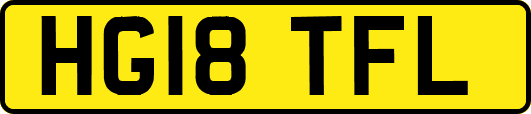 HG18 TFL